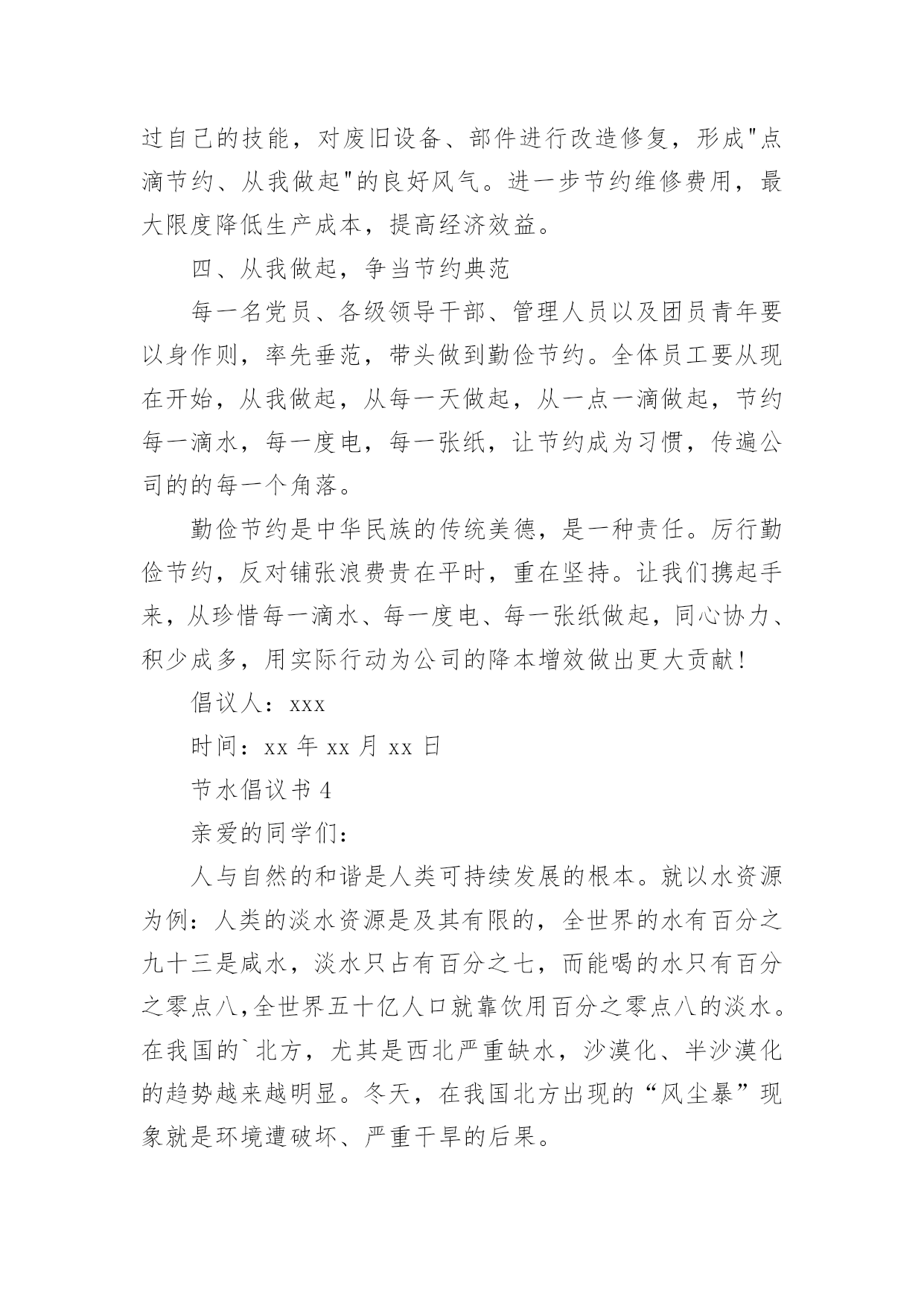 过自己的技能，对废旧设备、部件进行改造修复，形成"点滴节约、从我做起"的良好风气。进一步节约维修费用，最大限度降低生产成本，提高经济效益。

四、从我做起，争当节约典范

每一名党员、各级领导干部、管理人员以及团员青年要以身作则，率先垂范，带头做到勤俭节约。全体员工要从现在开始，从我做起，从每一天做起，从一点一滴做起，节约每一滴水，每一度电，每一张纸，让节约成为习惯，传遍公司的的每一个角落。

勤俭节约是中华民族的传统美德，是一种责任。厉行勤俭节约，反对铺张浪费贵在平时，重在坚持。让我们携起手来，从珍惜每一滴水、每一度电、每一张纸做起，同心协力、积少成多，用实际行动为公司的降本增效做出更大贡献！

倡议人：xxx

时间：xx 年 xx 月 xx 日

节水倡议书 4

亲爱的同学们：

人与自然的和谐是人类可持续发展的根本。就以水资源为例：人类的淡水资源是及其有限的，全世界的水有百分之九十三是咸水，淡水只占有百分之七，而能喝的水只有百分之零点八,全世界五十亿人口就靠饮用百分之零点八的淡水。在我国的`北方，尤其是西北严重缺水，沙漠化、半沙漠化的趋势越来越明显。冬天，在我国北方出现的“风尘暴”现象就是环境遭破坏、严重干旱的后果。